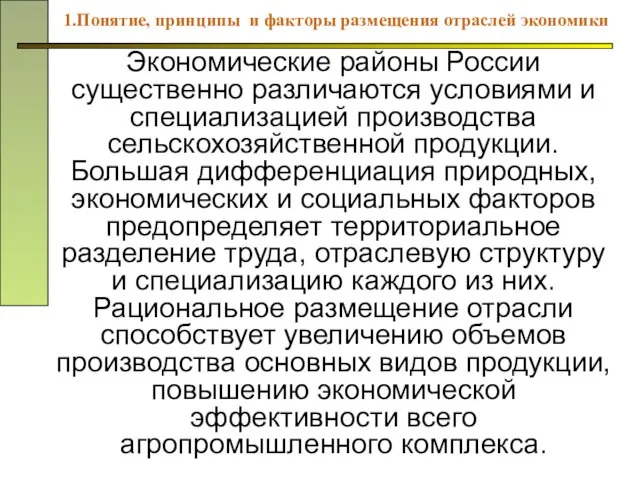 1.Понятие, принципы и факторы размещения отраслей экономики

Экономические районы России существенно различаются условиями и специализацией производства сельскохозяйственной продукции. Большая дифференциация природных, экономических и социальных факторов предопределяет территориальное разделение труда, отраслевую структуру и специализацию каждого из них. Рациональное размещение отрасли способствует увеличению объемов производства основных видов продукции, повышению экономической эффективности всего агропромышленного комплекса.